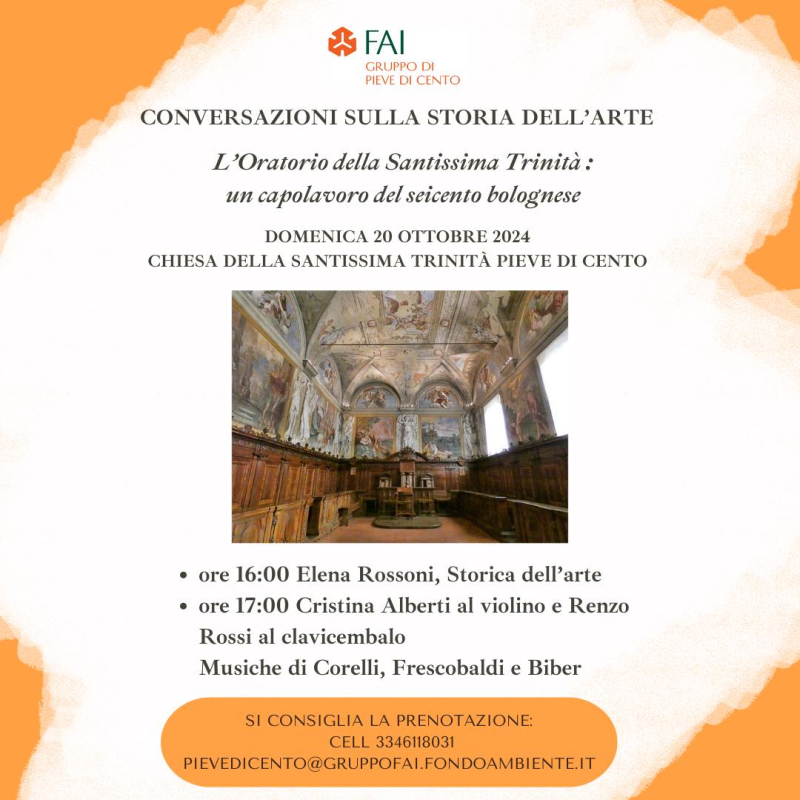 FAI
GRUPPO DI
PIEVE DI CENTO

CONVERSAZIONI SULLA STORIA DELL'ARTE

L'Oratorio della Santissima Trinità : un capolavoro del seicento bolognese

DOMENICA 20 OTTOBRE 2024
CHIESA DELLA SANTISSIMA TRINITÀ PIEVE DI CENTO

• ore 16:00 Elena Rossoni, Storica dell'arte
• ore 17:00 Cristina Alberti al violino e Renzo Rossi al clavicembalo
Musiche di Corelli, Frescobaldi e Biber

SI CONSIGLIA LA PRENOTAZIONE:
CELL 3346118031
PIEVEDICENTO@GRUPPOFAI.FONDOAMBIENTE.IT